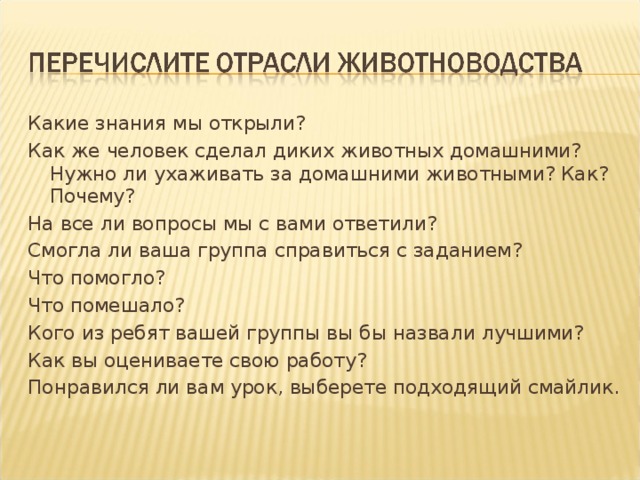 ПЕРЕЧИСЛИТЕ ОТРАСЛИ ЖИВОТНОВОДСТВА

Какие знания мы открыли?

Как же человек сделал диких животных домашними? Нужно ли ухаживать за домашними животными? Как? Почему?

На все ли вопросы мы с вами ответили?

Смогла ли ваша группа справиться с заданием?

Что помогло?

Что помешало?

Кого из ребят вашей группы вы бы назвали лучшими?

Как вы оцениваете свою работу?

Понравился ли вам урок, выберете подходящий смайлик.